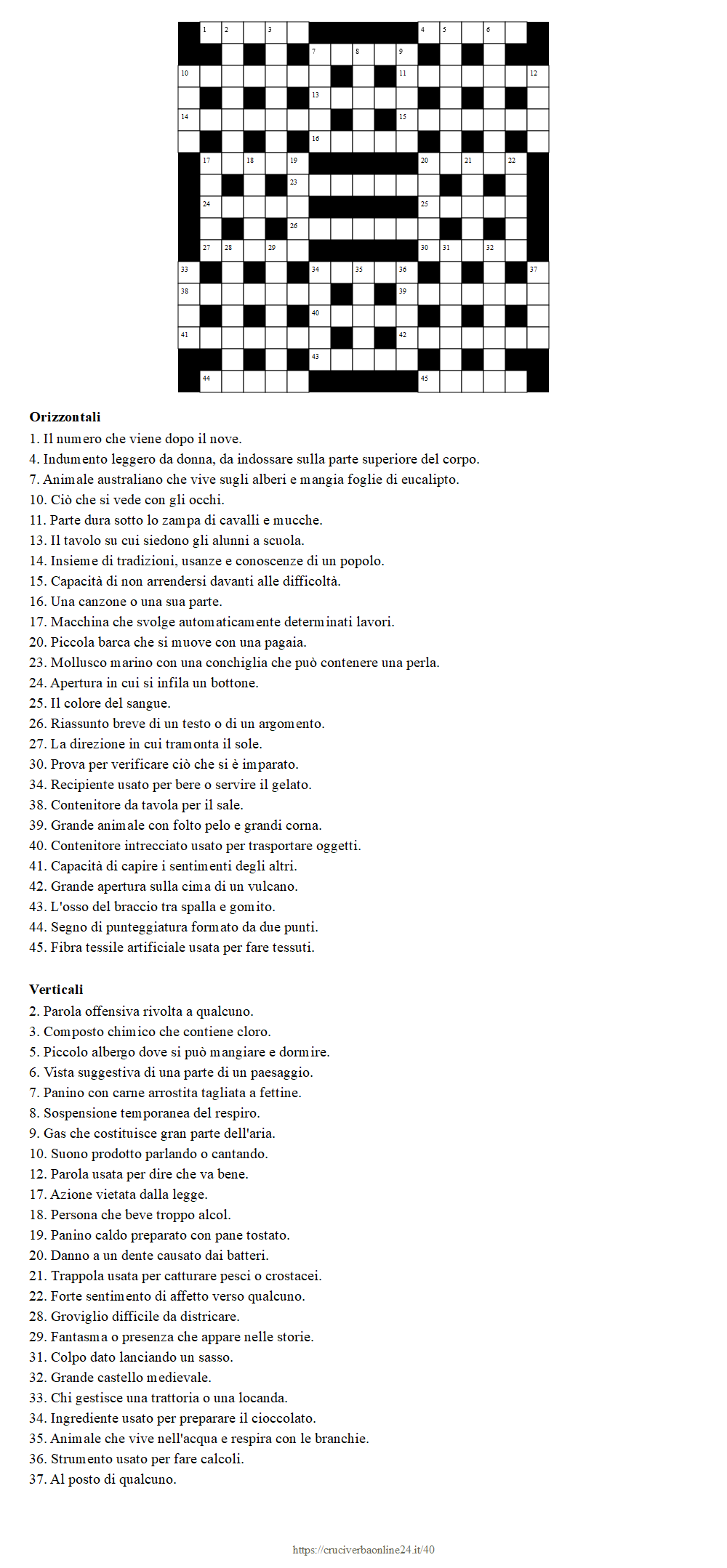 1 2 3 4 5 6
7 8 9
10 11 12
13
14 15
16
17 18 19 20 21 22
23
24 25
26
27 28 29 30 31 32
33 34 35 36 37
38 39
40
41 42
43
44 45

**Orizzontali**
1. Il numero che viene dopo il nove.
4. Indumento leggero da donna, da indossare sulla parte superiore del corpo.
7. Animale australiano che vive sugli alberi e mangia foglie di eucalipto.
10. Ciò che si vede con gli occhi.
11. Parte dura sotto lo zampa di cavalli e mucche.
13. Il tavolo su cui siedono gli alunni a scuola.
14. Insieme di tradizioni, usanze e conoscenze di un popolo.
15. Capacità di non arrendersi davanti alle difficoltà.
16. Una canzone o una sua parte.
17. Macchina che svolge automaticamente determinati lavori.
20. Piccola barca che si muove con una pagaia.
23. Mollusco marino con una conchiglia che può contenere una perla.
24. Apertura in cui si infila un bottone.
25. Il colore del sangue.
26. Riassunto breve di un testo o di un argomento.
27. La direzione in cui tramonta il sole.
30. Prova per verificare ciò che si è imparato.
34. Recipiente usato per bere o servire il gelato.
38. Contenitore da tavola per il sale.
39. Grande animale con folto pelo e grandi corna.
40. Contenitore intrecciato usato per trasportare oggetti.
41. Capacità di capire i sentimenti degli altri.
42. Grande apertura sulla cima di un vulcano.
43. L'osso del braccio tra spalla e gomito.
44. Segno di punteggiatura formato da due punti.
45. Fibra tessile artificiale usata per fare tessuti.

**Verticali**
2. Parola offensiva rivolta a qualcuno.
3. Composto chimico che contiene cloro.
5. Piccolo albergo dove si può mangiare e dormire.
6. Vista suggestiva di una parte di un paesaggio.
7. Panino con carne arrostita tagliata a fettine.
8. Sospensione temporanea del respiro.
9. Gas che costituisce gran parte dell'aria.
10. Suono prodotto parlando o cantando.
12. Parola usata per dire che va bene.
17. Azione vietata dalla legge.
18. Persona che beve troppo alcol.
19. Panino caldo preparato con pane tostato.
20. Danno a un dente causato dai batteri.
21. Trappola usata per catturare pesci o crostacei.
22. Forte sentimento di affetto verso qualcuno.
28. Groviglio difficile da districare.
29. Fantasma o presenza che appare nelle storie.
31. Colpo dato lanciando un sasso.
32. Grande castello medievale.
33. Chi gestisce una trattoria o una locanda.
34. Ingrediente usato per preparare il cioccolato.
35. Animale che vive nell'acqua e respira con le branchie.
36. Strumento usato per fare calcoli.
37. Al posto di qualcuno.

https://cruciverbaonline24.it/40